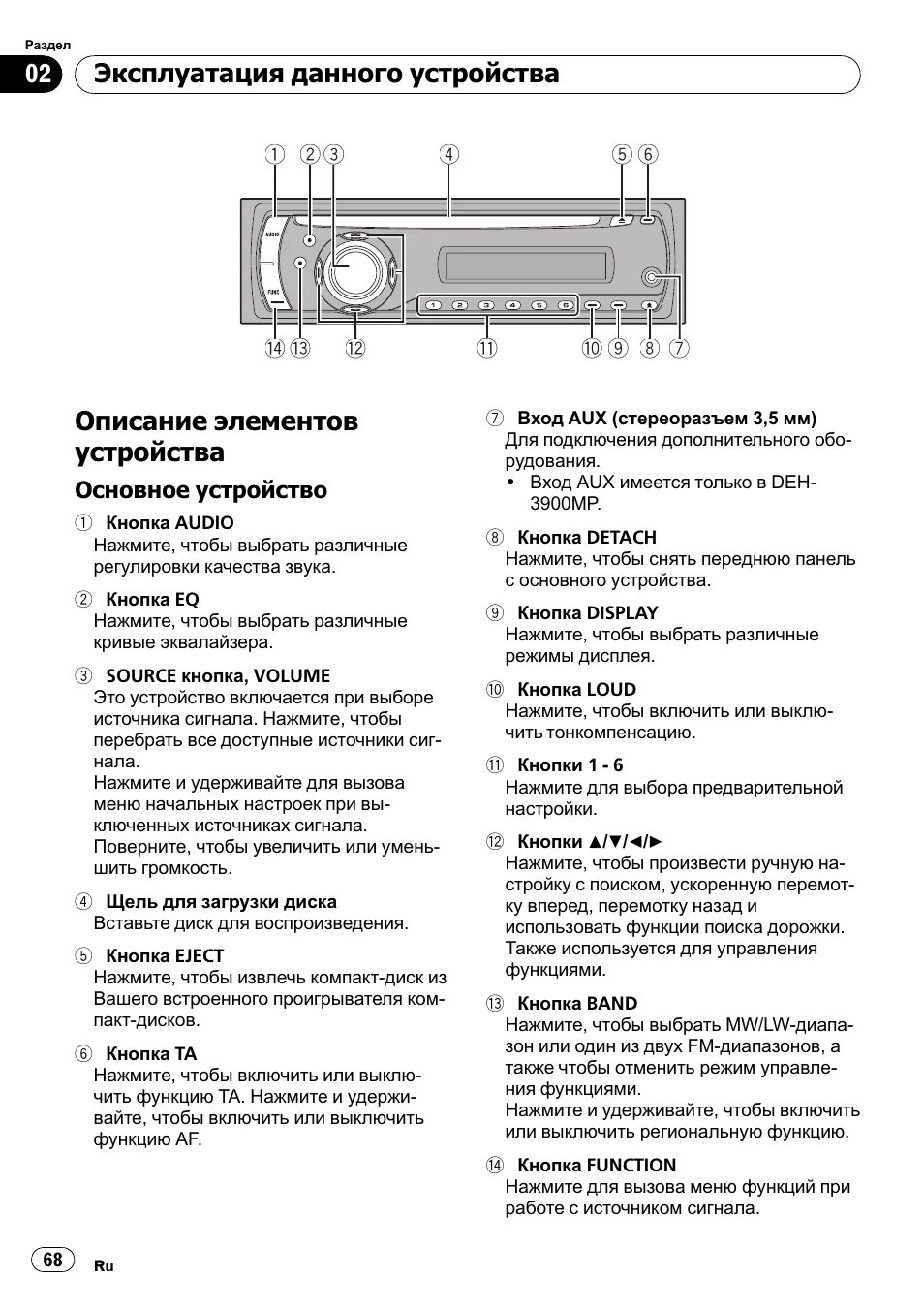 Раздел

02 Эксплуатация данного устройства

① ② ③ ④ ⑤ ⑥

AUDIO

FUNC

1 2 3 4 5 6

⑭ ⑬ ⑫ ⑪ ⑩ ⑨ ⑧ ⑦

Описание элементов устройства

Основное устройство

① Кнопка AUDIO
Нажмите, чтобы выбрать различные регулировки качества звука.

② Кнопка EQ
Нажмите, чтобы выбрать различные кривые эквалайзера.

③ SOURCE кнопка, VOLUME
Это устройство включается при выборе источника сигнала. Нажмите, чтобы перебрать все доступные источники сигнала.
Нажмите и удерживайте для вызова меню начальных настроек при выключенных источниках сигнала.
Поверните, чтобы увеличить или уменьшить громкость.

④ Щель для загрузки диска
Вставьте диск для воспроизведения.

⑤ Кнопка EJECT
Нажмите, чтобы извлечь компакт-диск из Вашего встроенного проигрывателя компакт-дисков.

⑥ Кнопка TA
Нажмите, чтобы включить или выключить функцию TA. Нажмите и удерживайте, чтобы включить или выключить функцию AF.

⑦ Вход AUX (стереоразъем 3,5 мм)
Для подключения дополнительного оборудования.
• Вход AUX имеется только в DEH-3900MP.

⑧ Кнопка DETACH
Нажмите, чтобы снять переднюю панель с основного устройства.

⑨ Кнопка DISPLAY
Нажмите, чтобы выбрать различные режимы дисплея.

⑩ Кнопка LOUD
Нажмите, чтобы включить или выключить тонкомпенсацию.

⑪ Кнопки 1 - 6
Нажмите для выбора предварительной настройки.

⑫ Кнопки ▲/▼/◄/►
Нажмите, чтобы произвести ручную настройку с поиском, ускоренную перемотку вперед, перемотку назад и использовать функции поиска дорожки. Также используется для управления функциями.

⑬ Кнопка BAND
Нажмите, чтобы выбрать MW/LW-диапазон или один из двух FM-диапазонов, а также чтобы отменить режим управления функциями.
Нажмите и удерживайте, чтобы включить или выключить региональную функцию.

⑭ Кнопка FUNCTION
Нажмите для вызова меню функций при работе с источником сигнала.

68 Ru